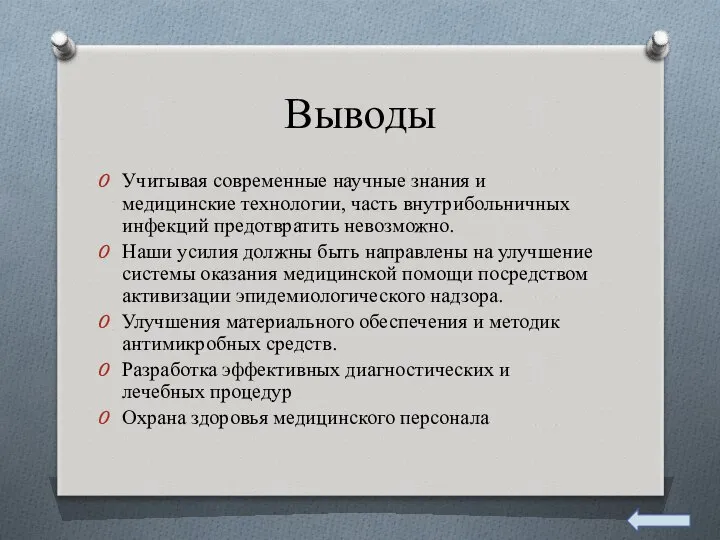 Выводы

O Учитывая современные научные знания и медицинские технологии, часть внутрибольничных инфекций предотвратить невозможно.

O Наши усилия должны быть направлены на улучшение системы оказания медицинской помощи посредством активизации эпидемиологического надзора.

O Улучшения материального обеспечения и методик антимикробных средств.

O Разработка эффективных диагностических и лечебных процедур

O Охрана здоровья медицинского персонала